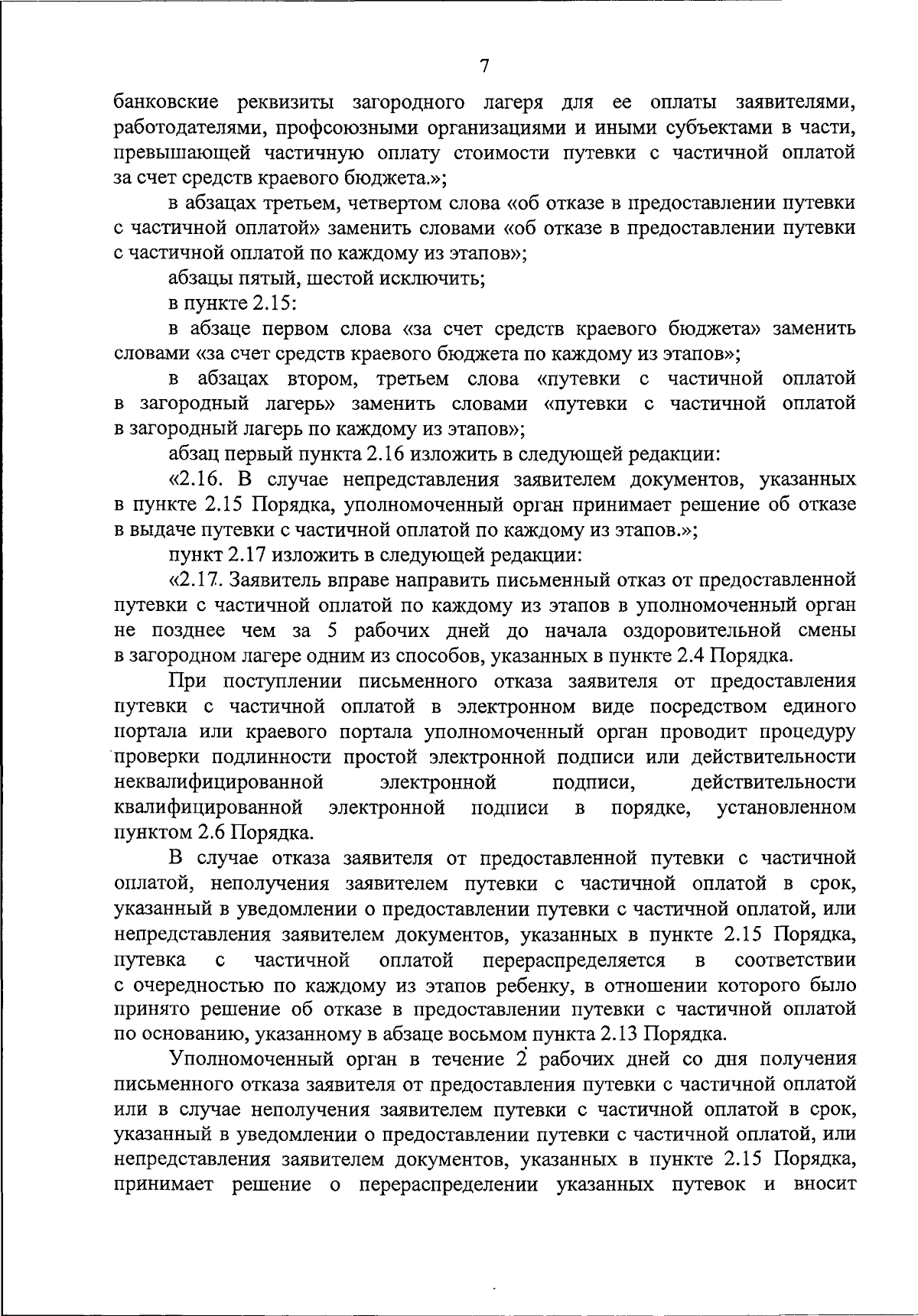 7

банковские реквизиты загородного лагеря для ее оплаты заявителями, работодателями, профсоюзными организациями и иными субъектами в части, превышающей частичную оплату стоимости путевки с частичной оплатой за счет средств краевого бюджета.»;

в абзацах третьем, четвертом слова «об отказе в предоставлении путевки с частичной оплатой» заменить словами «об отказе в предоставлении путевки с частичной оплатой по каждому из этапов»;

абзацы пятый, шестой исключить;

в пункте 2.15:

в абзаце первом слова «за счет средств краевого бюджета» заменить словами «за счет средств краевого бюджета по каждому из этапов»;

в абзацах втором, третьем слова «путевки с частичной оплатой в загородный лагерь» заменить словами «путевки с частичной оплатой в загородный лагерь по каждому из этапов»;

абзац первый пункта 2.16 изложить в следующей редакции:

«2.16. В случае непредставления заявителем документов, указанных в пункте 2.15 Порядка, уполномоченный орган принимает решение об отказе в выдаче путевки с частичной оплатой по каждому из этапов.»;

пункт 2.17 изложить в следующей редакции:

«2.17. Заявитель вправе направить письменный отказ от предоставленной путевки с частичной оплатой по каждому из этапов в уполномоченный орган не позднее чем за 5 рабочих дней до начала оздоровительной смены в загородном лагере одним из способов, указанных в пункте 2.4 Порядка.

При поступлении письменного отказа заявителя от предоставления путевки с частичной оплатой в электронном виде посредством единого портала или краевого портала уполномоченный орган проводит процедуру проверки подлинности простой электронной подписи или действительности неквалифицированной электронной подписи, действительности квалифицированной электронной подписи в порядке, установленном пунктом 2.6 Порядка.

В случае отказа заявителя от предоставленной путевки с частичной оплатой, неполучения заявителем путевки с частичной оплатой в срок, указанный в уведомлении о предоставлении путевки с частичной оплатой, или непредставления заявителем документов, указанных в пункте 2.15 Порядка, путевка с частичной оплатой перераспределяется в соответствии с очередностью по каждому из этапов ребенку, в отношении которого было принято решение об отказе в предоставлении путевки с частичной оплатой по основанию, указанному в абзаце восьмом пункта 2.13 Порядка.

Уполномоченный орган в течение 2 рабочих дней со дня получения письменного отказа заявителя от предоставления путевки с частичной оплатой или в случае неполучения заявителем путевки с частичной оплатой в срок, указанный в уведомлении о предоставлении путевки с частичной оплатой, или непредставления заявителем документов, указанных в пункте 2.15 Порядка, принимает решение о перераспределении указанных путевок и вносит